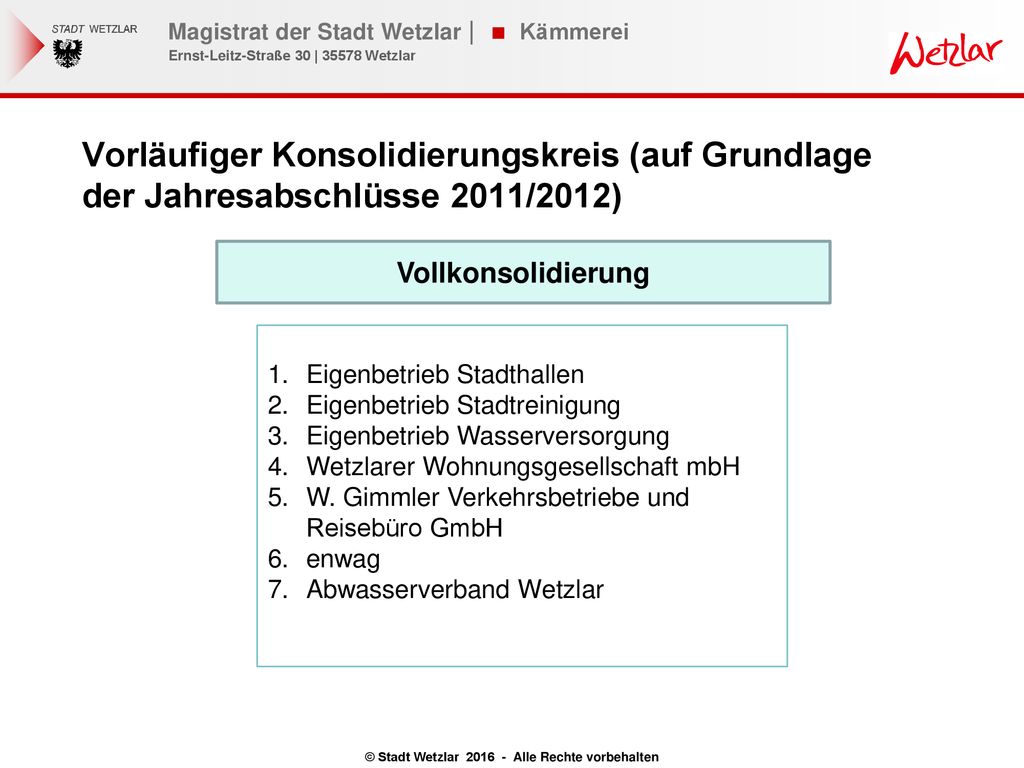 STADT WETZLAR

Magistrat der Stadt Wetzlar | ■ Kämmerei
Ernst-Leitz-Straße 30 | 35578 Wetzlar

Wetzlar

Vorläufiger Konsolidierungskreis (auf Grundlage der Jahresabschlüsse 2011/2012)

Vollkonsolidierung

1. Eigenbetrieb Stadthallen
2. Eigenbetrieb Stadtreinigung
3. Eigenbetrieb Wasserversorgung
4. Wetzlarer Wohnungsgesellschaft mbH
5. W. Gimmler Verkehrsbetriebe und Reisebüro GmbH
6. enwag
7. Abwasserverband Wetzlar

© Stadt Wetzlar 2016 - Alle Rechte vorbehalten